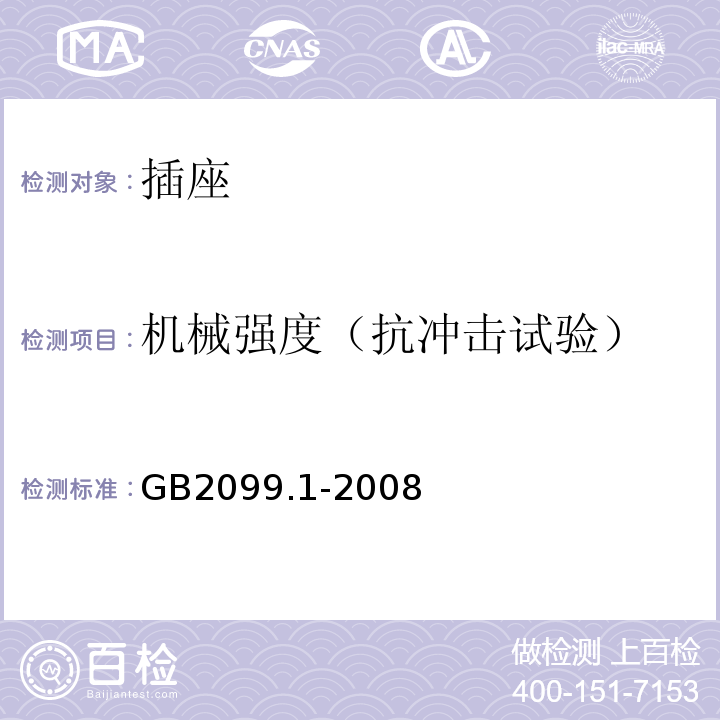 MA CNAS AL ilac-MRA

检测对象：插座

检测项目：机械强度（抗冲击试验）

检测标准：GB2099.1-2008

百检
Baijiantest.com

做检测 上百检
400-151-7153